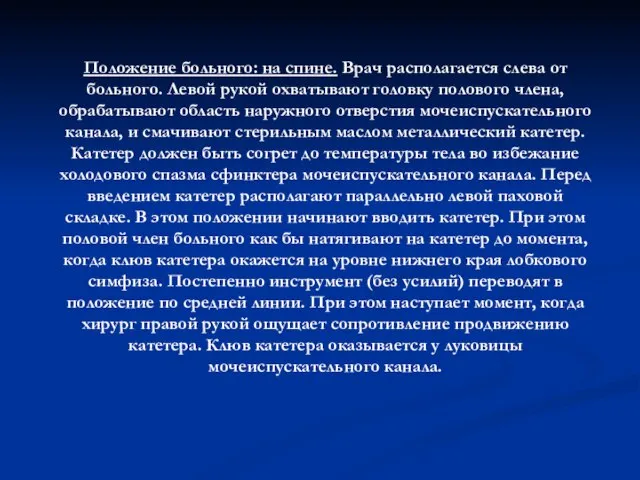 Положение больного: на спине. Врач располагается слева от больного. Левой рукой охватывают головку полового члена, обрабатывают область наружного отверстия мочеиспускательного канала, и смачивают стерильным маслом металлический катетер. Катетер должен быть согрет до температуры тела во избежание холодового спазма сфинктера мочеиспускательного канала. Перед введением катетер располагают параллельно левой паховой складке. В этом положении начинают вводить катетер. При этом половой член больного как бы натягивают на катетер до момента, когда клюв катетера окажется на уровне нижнего края лобкового симфиза. Постепенно инструмент (без усилий) переводят в положение по средней линии. При этом наступает момент, когда хирург правой рукой ощущает сопротивление продвижению катетера. Клюв катетера оказывается у луковицы мочеиспускательного канала.